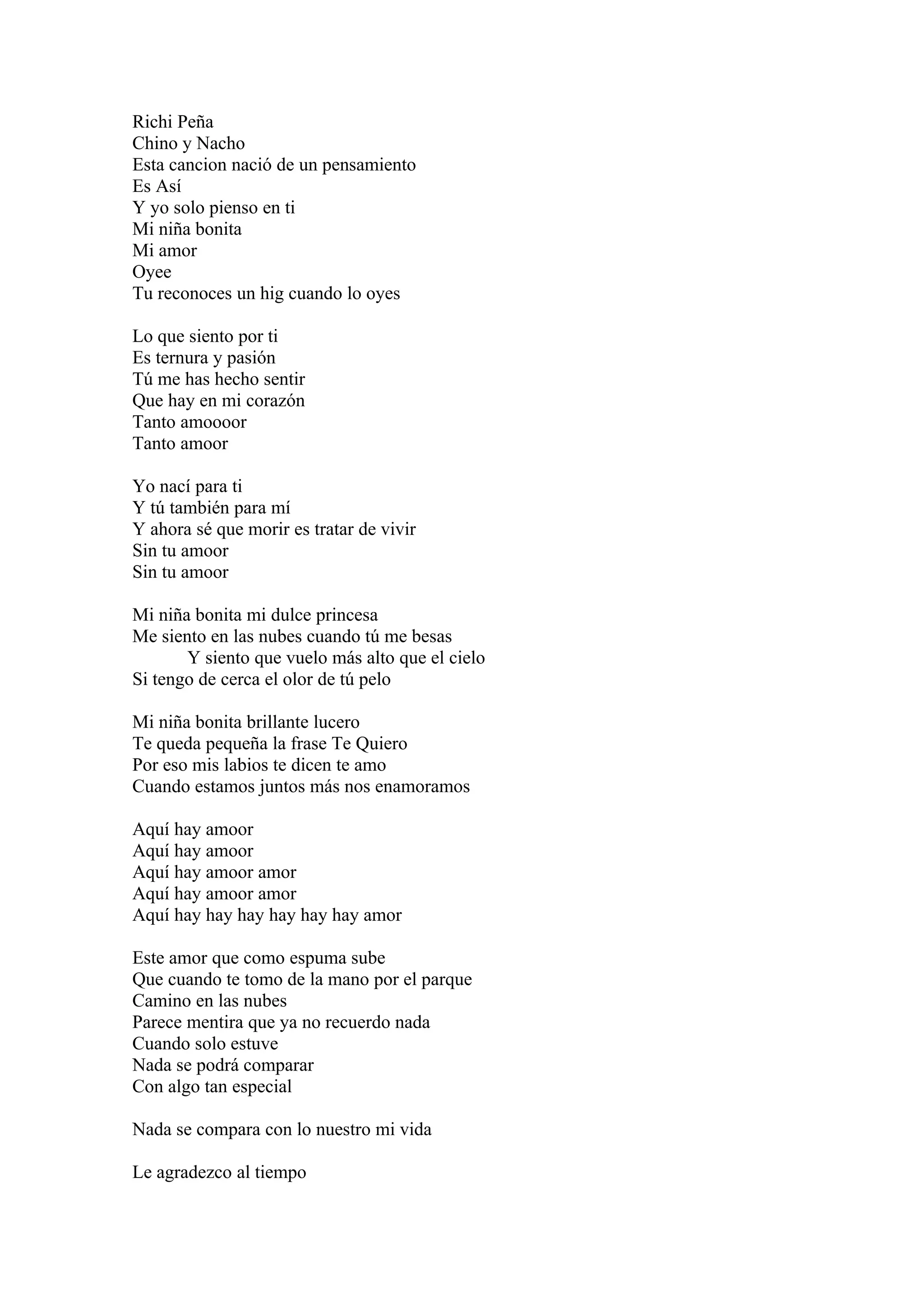 Richi Peña
Chino y Nacho
Esta cancion nació de un pensamiento
Es Así
Y yo solo pienso en ti
Mi niña bonita
Mi amor
Oyee
Tu reconoces un hig cuando lo oyes

Lo que siento por ti
Es ternura y pasión
Tú me has hecho sentir
Que hay en mi corazón
Tanto amoooor
Tanto amoor

Yo nací para ti
Y tú también para mí
Y ahora sé que morir es tratar de vivir
Sin tu amoor
Sin tu amoor

Mi niña bonita mi dulce princesa
Me siento en las nubes cuando tú me besas
Y siento que vuelo más alto que el cielo
Si tengo de cerca el olor de tú pelo

Mi niña bonita brillante lucero
Te queda pequeña la frase Te Quiero
Por eso mis labios te dicen te amo
Cuando estamos juntos más nos enamoramos

Aquí hay amoor
Aquí hay amoor
Aquí hay amoor amor
Aquí hay amoor amor
Aquí hay hay hay hay hay hay amor

Este amor que como espuma sube
Que cuando te tomo de la mano por el parque
Camino en las nubes
Parece mentira que ya no recuerdo nada
Cuando solo estuve
Nada se podrá comparar
Con algo tan especial

Nada se compara con lo nuestro mi vida

Le agradezco al tiempo